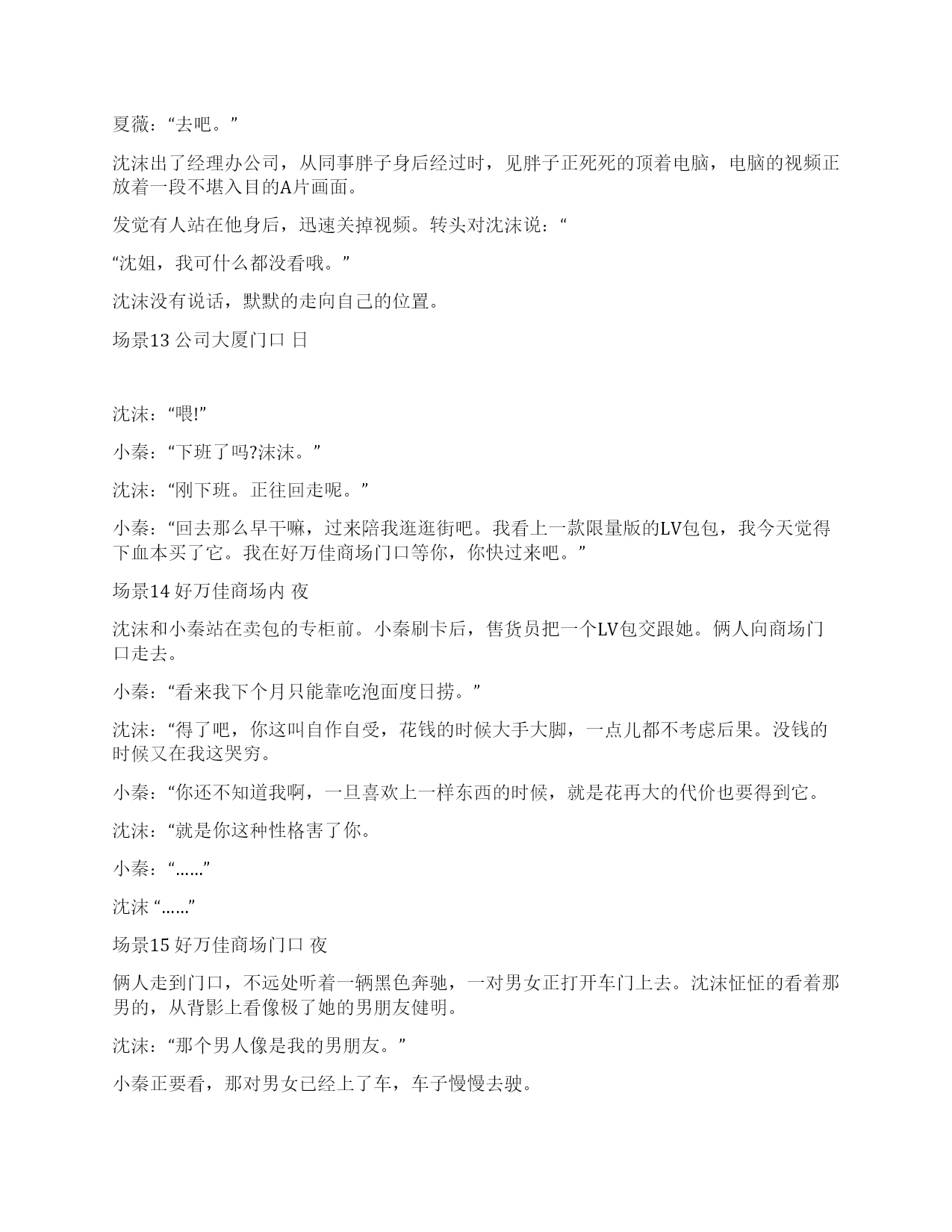 夏薇：“去吧。”

沈沫出了经理办公司，从同事胖子身后经过时，见胖子正死死的顶着电脑，电脑的视频正放着一段不堪入目的A片画面。

发觉有人站在他身后，迅速关掉视频。转头对沈沫说：“

“沈姐，我可什么都没看哦。”

沈沫没有说话，默默的走向自己的位置。

场景13 公司大厦门口 日

沈沫：“喂!”

小秦：“下班了吗?沫沫。”

沈沫：“刚下班。正往回走呢。”

小秦：“回去那么早干嘛，过来陪我逛逛街吧。我看上一款限量版的LV包包，我今天觉得下血本买了它。我在好万佳商场门口等你，你快过来吧。”

场景14 好万佳商场内 夜

沈沫和小秦站在卖包的专柜前。小秦刷卡后，售货员把一个LV包交跟她。俩人向商场门口走去。

小秦：“看来我下个月只能靠吃泡面度日捞。”

沈沫：“得了吧，你这叫自作自受，花钱的时候大手大脚，一点儿都不考虑后果。没钱的时候又在我这哭穷。

小秦：“你还不知道我啊，一旦喜欢上一样东西的时候，就是花再大的代价也要得到它。

沈沫：“就是你这种性格害了你。

小秦：“……”

沈沫 “……”

场景15 好万佳商场门口 夜

俩人走到门口，不远处听着一辆黑色奔驰，一对男女正打开车门上去。沈沫怔怔的看着那男的，从背影上看像极了她的男朋友健明。

沈沫：“那个男人像是我的男朋友。”

小秦正要看，那对男女已经上了车，车子慢慢去驶。